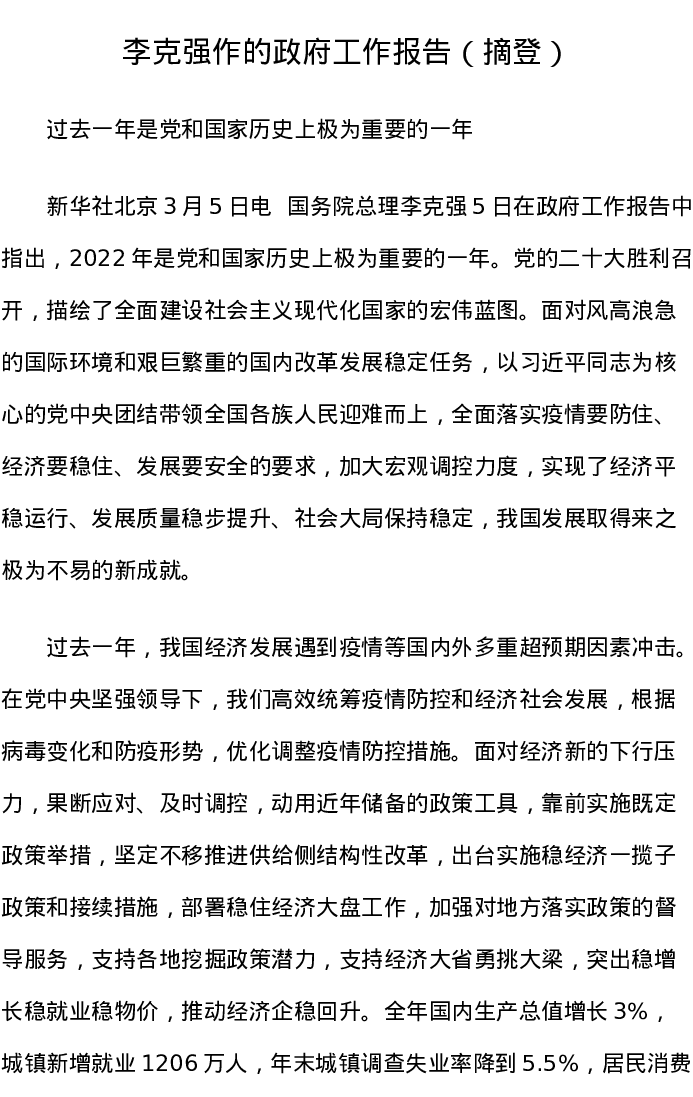 李克强作的政府工作报告（摘登）

过去一年是党和国家历史上极为重要的一年

新华社北京3月5日电 国务院总理李克强5日在政府工作报告中指出，2022年是党和国家历史上极为重要的一年。党的二十大胜利召开，描绘了全面建设社会主义现代化国家的宏伟蓝图。面对风高浪急的国际环境和艰巨繁重的国内改革发展稳定任务，以习近平同志为核心的党中央团结带领全国各族人民迎难而上，全面落实疫情要防住、经济要稳住、发展要安全的要求，加大宏观调控力度，实现了经济平稳运行、发展质量稳步提升、社会大局保持稳定，我国发展取得来之极为不易的新成就。

过去一年，我国经济发展遇到疫情等国内外多重超预期因素冲击。在党中央坚强领导下，我们高效统筹疫情防控和经济社会发展，根据病毒变化和防疫形势，优化调整疫情防控措施。面对经济新的下行压力，果断应对、及时调控，动用近年储备的政策工具，靠前实施既定政策举措，坚定不移推进供给侧结构性改革，出台实施稳经济一揽子政策和接续措施，部署稳住经济大盘工作，加强对地方落实政策的督导服务，支持各地挖掘政策潜力，支持经济大省勇挑大梁，突出稳增长稳就业稳物价，推动经济企稳回升。全年国内生产总值增长3%，城镇新增就业1206万人，年末城镇调查失业率降到5.5%，居民消费